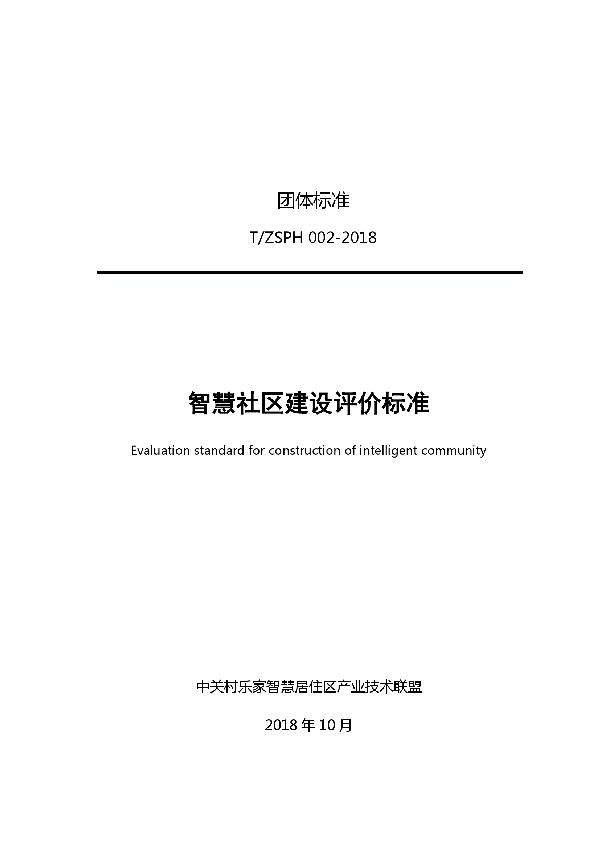 团体标准

T/ZSPH 002-2018

智慧社区建设评价标准

Evaluation standard for construction of intelligent community

中关村乐家智慧居住区产业技术联盟

2018 年 10 月